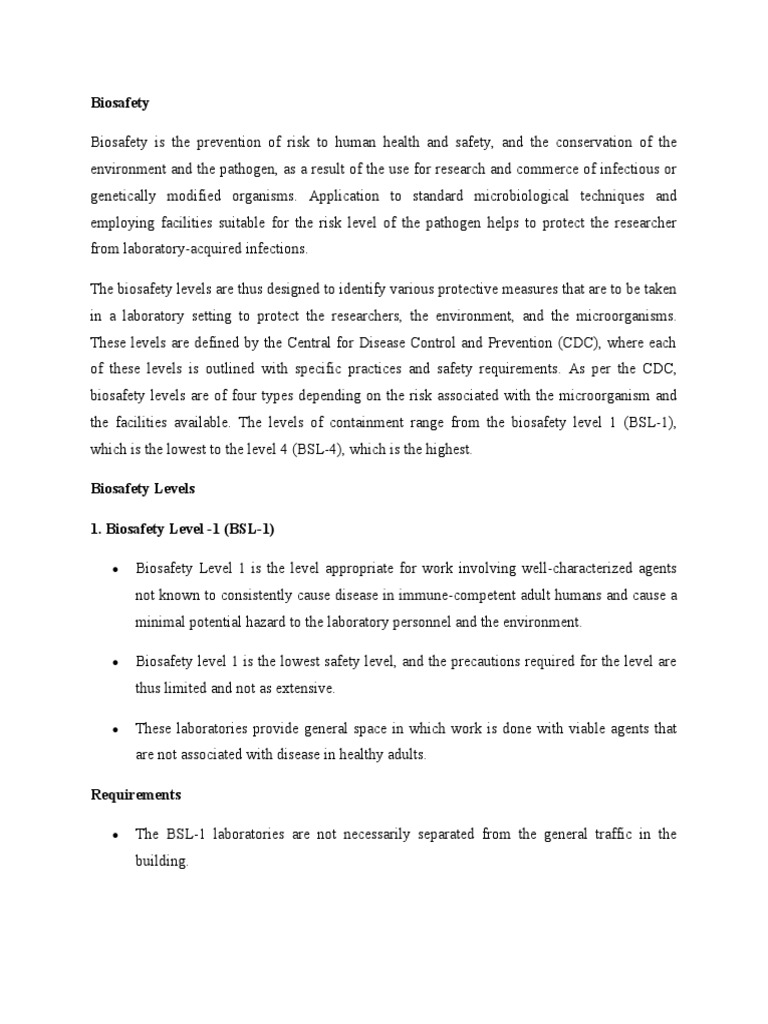 Biosafety

Biosafety is the prevention of risk to human health and safety, and the conservation of the environment and the pathogen, as a result of the use for research and commerce of infectious or genetically modified organisms. Application to standard microbiological techniques and employing facilities suitable for the risk level of the pathogen helps to protect the researcher from laboratory-acquired infections.

The biosafety levels are thus designed to identify various protective measures that are to be taken in a laboratory setting to protect the researchers, the environment, and the microorganisms. These levels are defined by the Central for Disease Control and Prevention (CDC), where each of these levels is outlined with specific practices and safety requirements. As per the CDC, biosafety levels are of four types depending on the risk associated with the microorganism and the facilities available. The levels of containment range from the biosafety level 1 (BSL-1), which is the lowest to the level 4 (BSL-4), which is the highest.

Biosafety Levels

1. Biosafety Level -1 (BSL-1)

• Biosafety Level 1 is the level appropriate for work involving well-characterized agents not known to consistently cause disease in immune-competent adult humans and cause a minimal potential hazard to the laboratory personnel and the environment.

• Biosafety level 1 is the lowest safety level, and the precautions required for the level are thus limited and not as extensive.

• These laboratories provide general space in which work is done with viable agents that are not associated with disease in healthy adults.

Requirements

• The BSL-1 laboratories are not necessarily separated from the general traffic in the building.